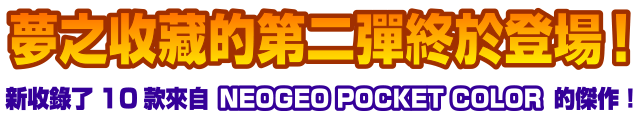 夢之收藏的第二彈終於登場！

新收錄了 10 款來自 NEOGEO POCKET COLOR 的傑作！